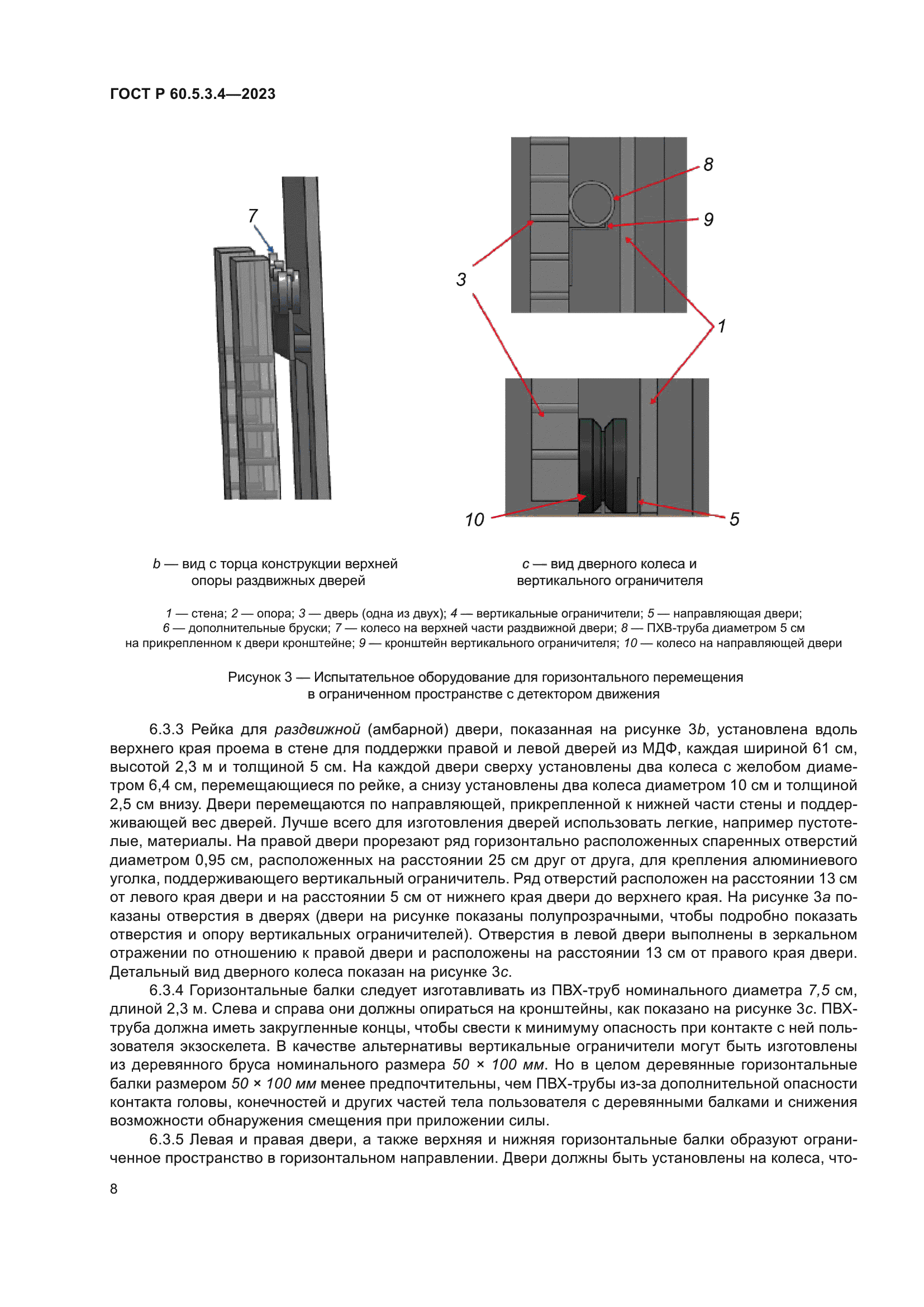 ГОСТ Р 60.5.3.4—2023

7

8

9

3

1

10

5

b — вид с торца конструкции верхней опоры раздвижных дверей

c — вид дверного колеса и вертикального ограничителя

1 — стена; 2 — опора; 3 — дверь (одна из двух); 4 — вертикальные ограничители; 5 — направляющая двери; 6 — дополнительные бруски; 7 — колесо на верхней части раздвижной двери; 8 — ПХВ-труба диаметром 5 см на прикрепленном к двери кронштейне; 9 — кронштейн вертикального ограничителя; 10 — колесо на направляющей двери

Рисунок 3 — Испытательное оборудование для горизонтального перемещения в ограниченном пространстве с детектором движения

6.3.3 Рейка для раздвижной (амбарной) двери, показанная на рисунке 3b, установлена вдоль верхнего края проема в стене для поддержки правой и левой дверей из МДФ, каждая шириной 61 см, высотой 2,3 м и толщиной 5 см. На каждой двери сверху установлены два колеса с желобом диаметром 6,4 см, перемещающиеся по рейке, а снизу установлены два колеса диаметром 10 см и толщиной 2,5 см внизу. Двери перемещаются по направляющей, прикрепленной к нижней части стены и поддерживающей вес дверей. Лучше всего для изготовления дверей использовать легкие, например пустотелые, материалы. На правой двери прорезают ряд горизонтально расположенных спаренных отверстий диаметром 0,95 см, расположенных на расстоянии 25 см друг от друга, для крепления алюминиевого уголка, поддерживающего вертикальный ограничитель. Ряд отверстий расположен на расстоянии 13 см от левого края двери и на расстоянии 5 см от нижнего края двери до верхнего края. На рисунке 3a показаны отверстия в дверях (двери на рисунке показаны полупрозрачными, чтобы подробно показать отверстия и опору вертикальных ограничителей). Отверстия в левой двери выполнены в зеркальном отражении по отношению к правой двери и расположены на расстоянии 13 см от правого края двери. Детальный вид дверного колеса показан на рисунке 3c.

6.3.4 Горизонтальные балки следует изготавливать из ПВХ-труб номинального диаметра 7,5 см, длиной 2,3 м. Слева и справа они должны опираться на кронштейны, как показано на рисунке 3c. ПВХ-труба должна иметь закругленные концы, чтобы свести к минимуму опасность при контакте с ней пользователя экзоскелета. В качестве альтернативы вертикальные ограничители могут быть изготовлены из деревянного бруса номинального размера 50 × 100 мм. Но в целом деревянные горизонтальные балки размером 50 × 100 мм менее предпочтительны, чем ПВХ-трубы из-за дополнительной опасности контакта головы, конечностей и других частей тела пользователя с деревянными балками и снижения возможности обнаружения смещения при приложении силы.

6.3.5 Левая и правая двери, а также верхняя и нижняя горизонтальные балки образуют ограниченное пространство в горизонтальном направлении. Двери должны быть установлены на колеса, что-

8